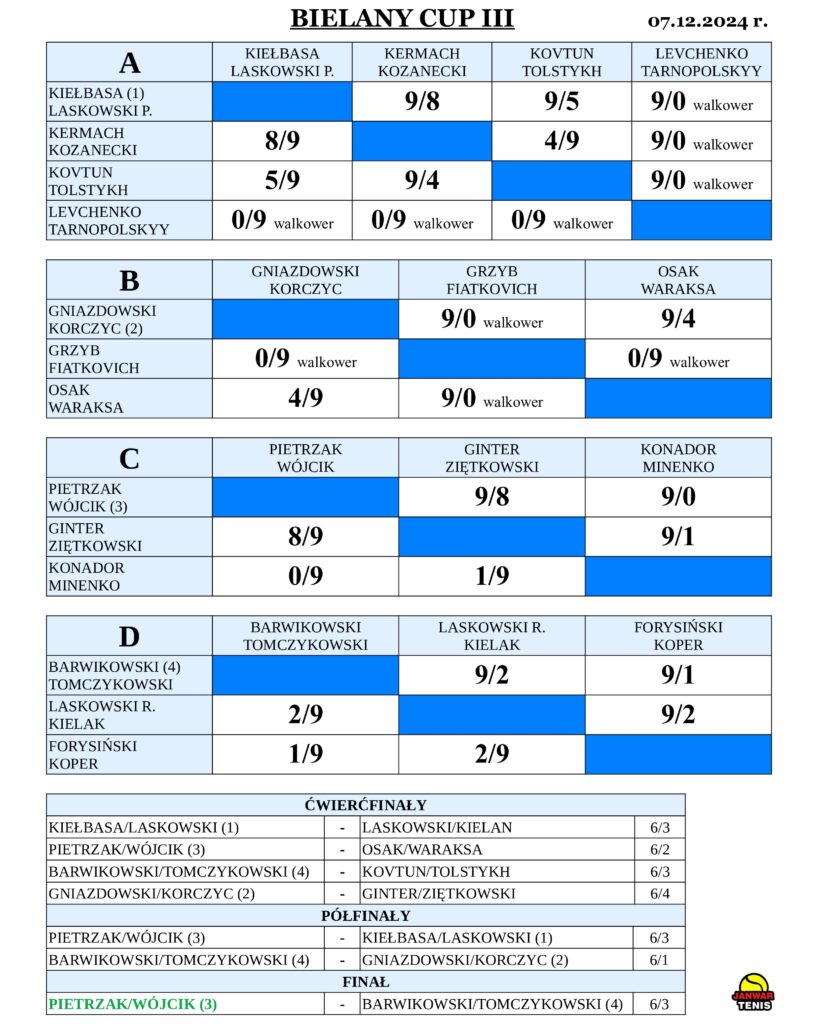 BIELANY CUP III

07.12.2024 r.

| A | KIEŁBASA LASKOWSKI P. | KERMACH KOZANECKI | KOVTUN TOLSTYKH | LEVCHENKO TARNOPOLSKYY |
|---|---|---|---|---|
| KIEŁBASA (1) LASKOWSKI P. | | 9/8 | 9/5 | 9/0 walkower |
| KERMACH KOZANECKI | 8/9 | | 4/9 | 9/0 walkower |
| KOVTUN TOLSTYKH | 5/9 | 9/4 | | 9/0 walkower |
| LEVCHENKO TARNOPOLSKYY | 0/9 walkower | 0/9 walkower | 0/9 walkower | |

| B | GNIAZDOWSKI KORCZYC | GRZYB FIATKOVICH | OSAK WARAKSA |
|---|---|---|---|
| GNIAZDOWSKI KORCZYC (2) | | 9/0 walkower | 9/4 |
| GRZYB FIATKOVICH | 0/9 walkower | | 0/9 walkower |
| OSAK WARAKSA | 4/9 | 9/0 walkower | |

| C | PIETRZAK WÓJCIK | GINTER ZIĘTKOWSKI | KONADOR MINENKO |
|---|---|---|---|
| PIETRZAK WÓJCIK (3) | | 9/8 | 9/0 |
| GINTER ZIĘTKOWSKI | 8/9 | | 9/1 |
| KONADOR MINENKO | 0/9 | 1/9 | |

| D | BARWIKOWSKI TOMCZYKOWSKI | LASKOWSKI R. KIELAK | FORYSIŃSKI KOPER |
|---|---|---|---|
| BARWIKOWSKI (4) TOMCZYKOWSKI | | 9/2 | 9/1 |
| LASKOWSKI R. KIELAK | 2/9 | | 9/2 |
| FORYSIŃSKI KOPER | 1/9 | 2/9 | |

| ĆWIERĆFINAŁY | | | |
|---|---|---|---|
| KIEŁBASA/LASKOWSKI (1) | - | LASKOWSKI/KIELAN | 6/3 |
| PIETRZAK/WÓJCIK (3) | - | OSAK/WARAKSA | 6/2 |
| BARWIKOWSKI/TOMCZYKOWSKI (4) | - | KOVTUN/TOLSTYKH | 6/3 |
| GNIAZDOWSKI/KORCZYC (2) | - | GINTER/ZIĘTKOWSKI | 6/4 |
| PÓŁFINAŁY | | | |
| PIETRZAK/WÓJCIK (3) | - | KIEŁBASA/LASKOWSKI (1) | 6/3 |
| BARWIKOWSKI/TOMCZYKOWSKI (4) | - | GNIAZDOWSKI/KORCZYC (2) | 6/1 |
| FINAŁ | | | |
| PIETRZAK/WÓJCIK (3) | - | BARWIKOWSKI/TOMCZYKOWSKI (4) | 6/3 |

JANWAR TENIS